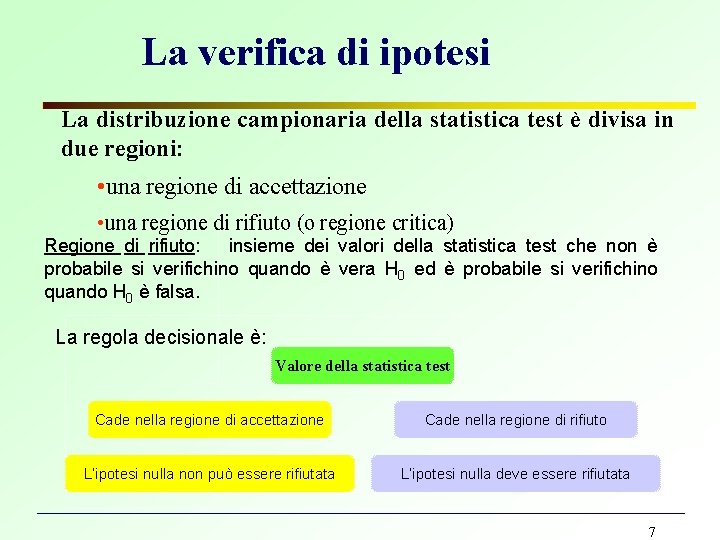 La verifica di ipotesi

La distribuzione campionaria della statistica test è divisa in due regioni:

•una regione di accettazione

•una regione di rifiuto (o regione critica)

Regione di rifiuto: insieme dei valori della statistica test che non è probabile si verifichino quando è vera $H_0$ ed è probabile si verifichino quando $H_0$ è falsa.

La regola decisionale è:

Valore della statistica test

Cade nella regione di accettazione

Cade nella regione di rifiuto

L'ipotesi nulla non può essere rifiutata

L'ipotesi nulla deve essere rifiutata

7